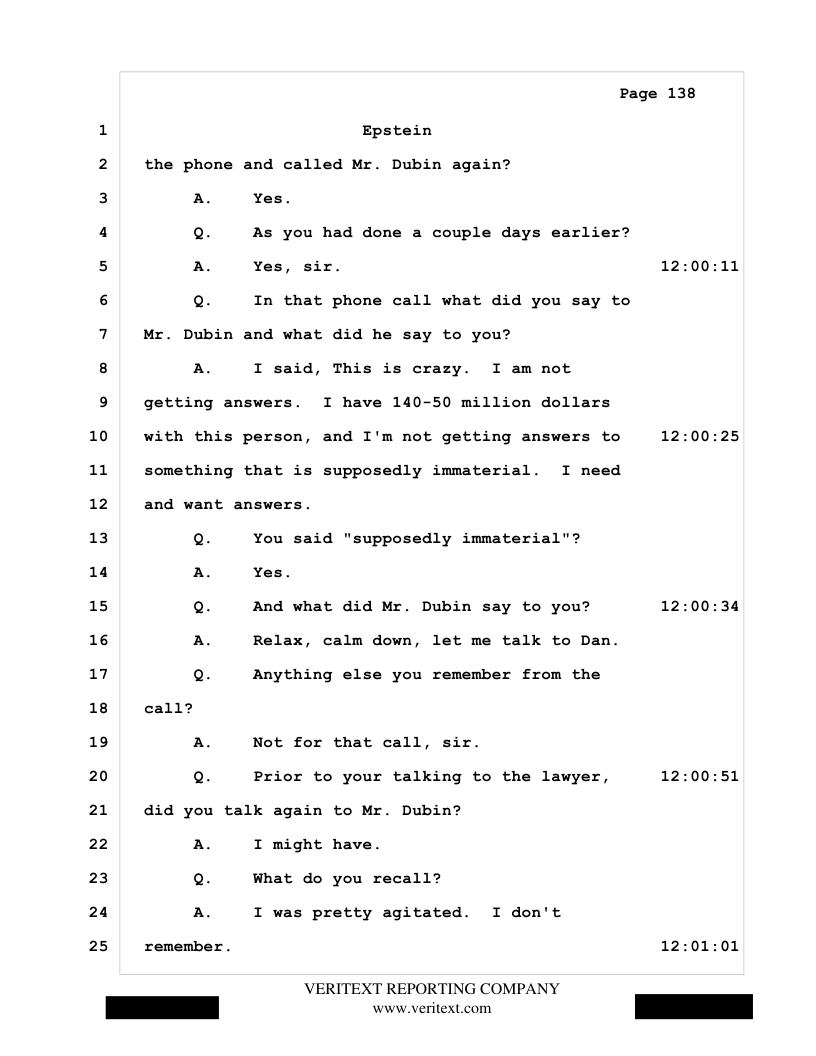 Page 138

1 Epstein

2 the phone and called Mr. Dubin again?

3 A. Yes.

4 Q. As you had done a couple days earlier?

5 A. Yes, sir. 12:00:11

6 Q. In that phone call what did you say to

7 Mr. Dubin and what did he say to you?

8 A. I said, This is crazy. I am not

9 getting answers. I have 140-50 million dollars

10 with this person, and I'm not getting answers to 12:00:25

11 something that is supposedly immaterial. I need

12 and want answers.

13 Q. You said "supposedly immaterial"?

14 A. Yes.

15 Q. And what did Mr. Dubin say to you? 12:00:34

16 A. Relax, calm down, let me talk to Dan.

17 Q. Anything else you remember from the

18 call?

19 A. Not for that call, sir.

20 Q. Prior to your talking to the lawyer, 12:00:51

21 did you talk again to Mr. Dubin?

22 A. I might have.

23 Q. What do you recall?

24 A. I was pretty agitated. I don't

25 remember. 12:01:01

VERITEXT REPORTING COMPANY
www.veritext.com